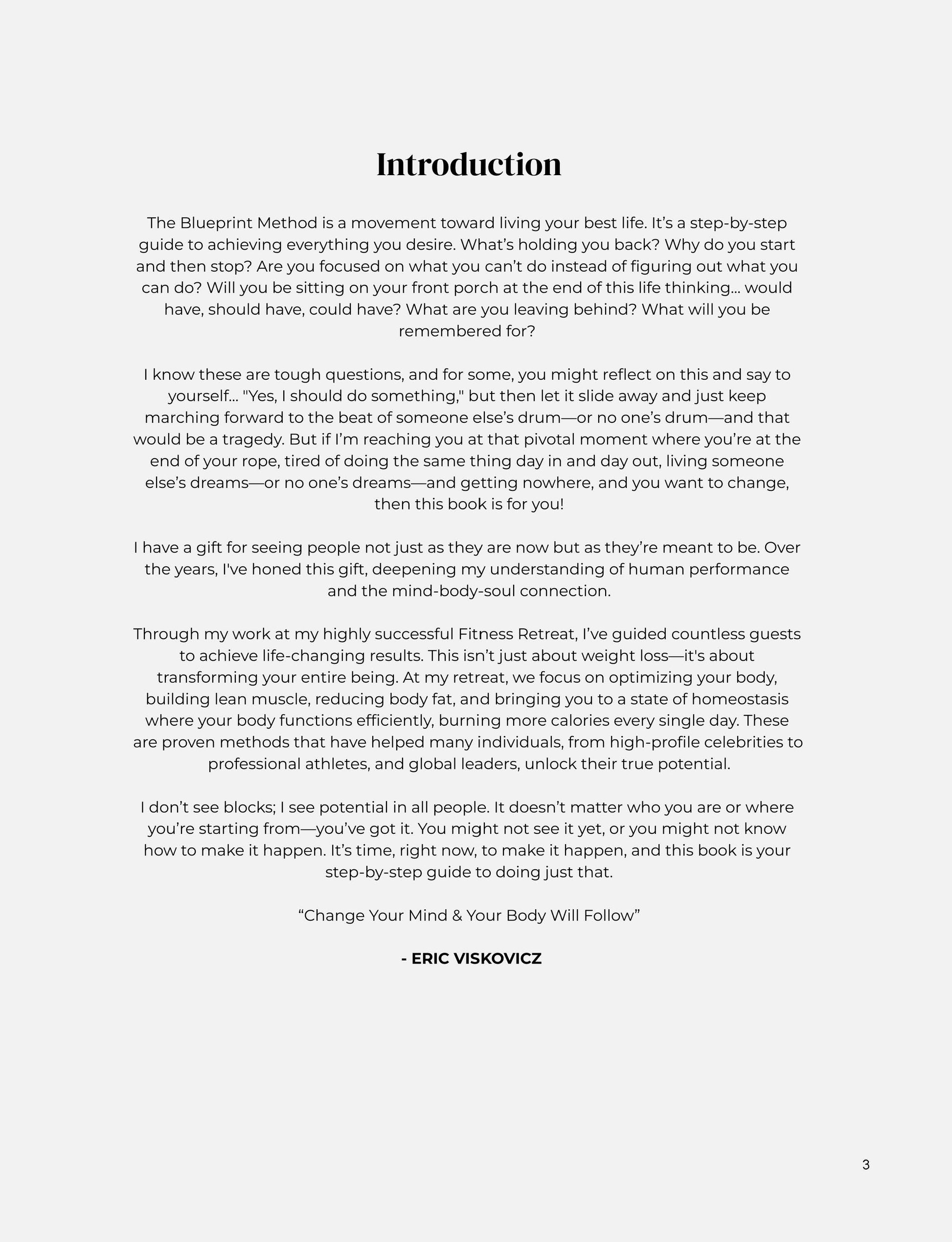 Introduction

The Blueprint Method is a movement toward living your best life. It’s a step-by-step guide to achieving everything you desire. What’s holding you back? Why do you start and then stop? Are you focused on what you can’t do instead of figuring out what you can do? Will you be sitting on your front porch at the end of this life thinking… would have, should have, could have? What are you leaving behind? What will you be remembered for?

I know these are tough questions, and for some, you might reflect on this and say to yourself… "Yes, I should do something," but then let it slide away and just keep marching forward to the beat of someone else’s drum—or no one’s drum—and that would be a tragedy. But if I’m reaching you at that pivotal moment where you’re at the end of your rope, tired of doing the same thing day in and day out, living someone else’s dreams—or no one’s dreams—and getting nowhere, and you want to change, then this book is for you!

I have a gift for seeing people not just as they are now but as they’re meant to be. Over the years, I've honed this gift, deepening my understanding of human performance and the mind-body-soul connection.

Through my work at my highly successful Fitness Retreat, I’ve guided countless guests to achieve life-changing results. This isn’t just about weight loss—it's about transforming your entire being. At my retreat, we focus on optimizing your body, building lean muscle, reducing body fat, and bringing you to a state of homeostasis where your body functions efficiently, burning more calories every single day. These are proven methods that have helped many individuals, from high-profile celebrities to professional athletes, and global leaders, unlock their true potential.

I don’t see blocks; I see potential in all people. It doesn’t matter who you are or where you’re starting from—you’ve got it. You might not see it yet, or you might not know how to make it happen. It’s time, right now, to make it happen, and this book is your step-by-step guide to doing just that.

“Change Your Mind & Your Body Will Follow”

- ERIC VISKOVICZ

3